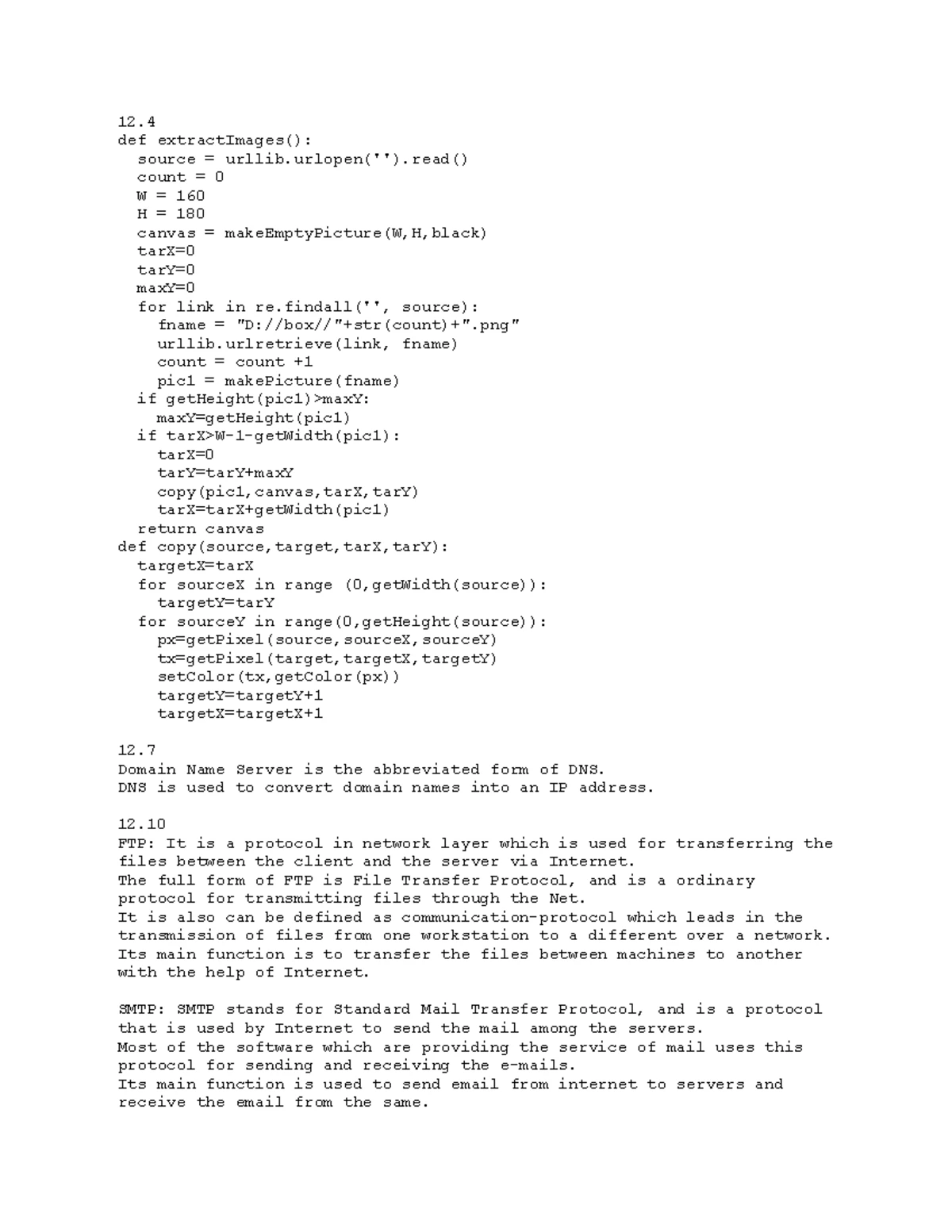 12.4
def extractImages():
  source = urllib.urlopen('').read()
  count = 0
  W = 160
  H = 180
  canvas = makeEmptyPicture(W,H,black)
  tarX=0
  tarY=0
  maxY=0
  for link in re.findall('', source):
    fname = "D://box//"+str(count)+".png"
    urllib.urlretrieve(link, fname)
    count = count +1
    pic1 = makePicture(fname)
  if getHeight(pic1)>maxY:
    maxY=getHeight(pic1)
  if tarX>W-1-getWidth(pic1):
    tarX=0
    tarY=tarY+maxY
    copy(pic1,canvas,tarX,tarY)
    tarX=tarX+getWidth(pic1)
  return canvas
def copy(source,target,tarX,tarY):
  targetX=tarX
  for sourceX in range (0,getWidth(source)):
    targetY=tarY
  for sourceY in range(0,getHeight(source)):
    px=getPixel(source,sourceX,sourceY)
    tx=getPixel(target,targetX,targetY)
    setColor(tx,getColor(px))
    targetY=targetY+1
    targetX=targetX+1

12.7
Domain Name Server is the abbreviated form of DNS.
DNS is used to convert domain names into an IP address.

12.10
FTP: It is a protocol in network layer which is used for transferring the files between the client and the server via Internet.
The full form of FTP is File Transfer Protocol, and is a ordinary protocol for transmitting files through the Net.
It is also can be defined as communication-protocol which leads in the transmission of files from one workstation to a different over a network.
Its main function is to transfer the files between machines to another with the help of Internet.

SMTP: SMTP stands for Standard Mail Transfer Protocol, and is a protocol that is used by Internet to send the mail among the servers.
Most of the software which are providing the service of mail uses this protocol for sending and receiving the e-mails.
Its main function is used to send email from internet to servers and receive the email from the same.